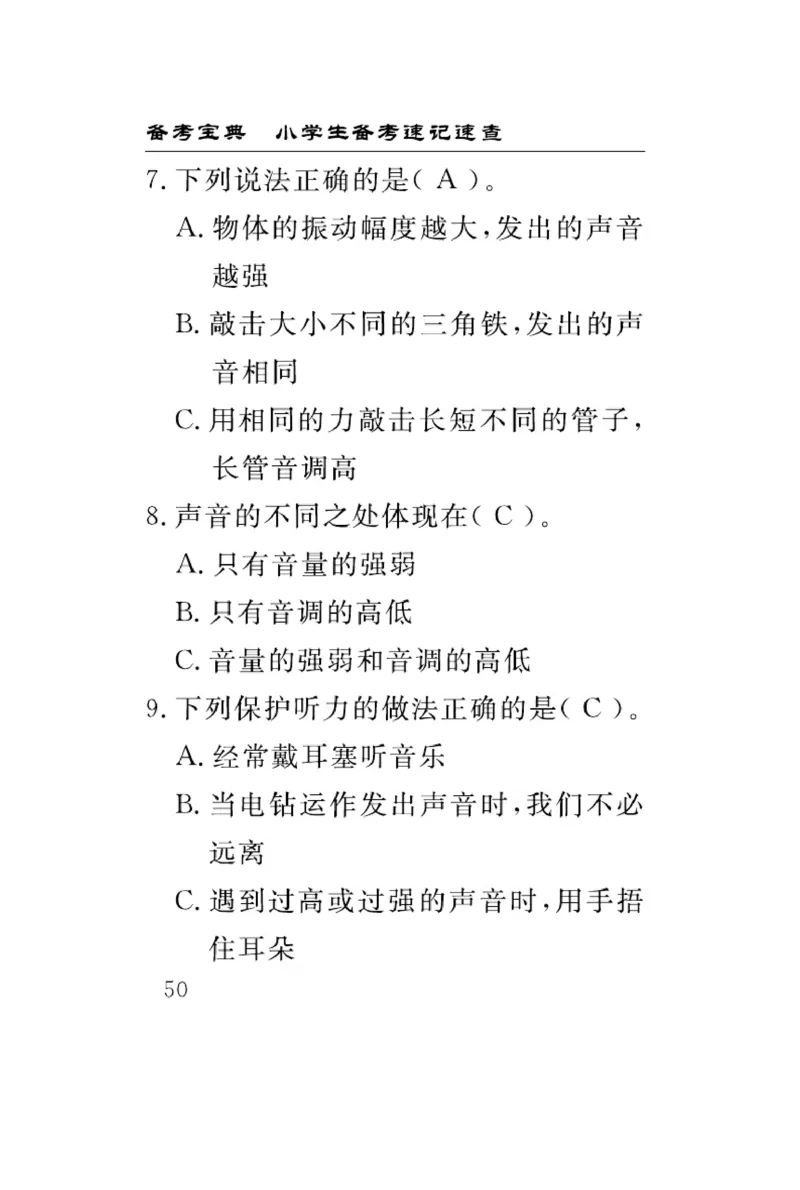 备考宝典　小学生备考速记速查

7. 下列说法正确的是( A )。

A. 物体的振动幅度越大,发出的声音越强

B. 敲击大小不同的三角铁,发出的声音相同

C. 用相同的力敲击长短不同的管子,长管音调高

8. 声音的不同之处体现在( C )。

A. 只有音量的强弱

B. 只有音调的高低

C. 音量的强弱和音调的高低

9. 下列保护听力的做法正确的是( C )。

A. 经常戴耳塞听音乐

B. 当电钻运作发出声音时,我们不必远离

C. 遇到过高或过强的声音时,用手捂住耳朵

50